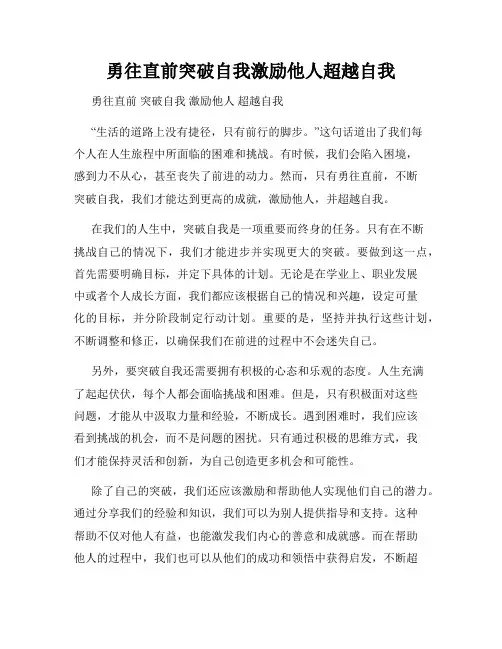 勇往直前突破自我激励他人超越自我

勇往直前 突破自我 激励他人 超越自我

“生活的道路上没有捷径，只有前行的脚步。”这句话道出了我们每个人在人生旅程中所面临的困难和挑战。有时候，我们会陷入困境，感到力不从心，甚至丧失了前进的动力。然而，只有勇往直前，不断突破自我，我们才能达到更高的成就，激励他人，并超越自我。

在我们的人生中，突破自我是一项重要而终身的任务。只有在不断挑战自己的情况下，我们才能进步并实现更大的突破。要做到这一点，首先需要明确目标，并定下具体的计划。无论是在学业上、职业发展中或者个人成长方面，我们都应该根据自己的情况和兴趣，设定可量化的目标，并分阶段制定行动计划。重要的是，坚持并执行这些计划，不断调整和修正，以确保我们在前进的过程中不会迷失自己。

另外，要突破自我还需要拥有积极的心态和乐观的态度。人生充满了起起伏伏，每个人都会面临挑战和困难。但是，只有积极面对这些问题，才能从中汲取力量和经验，不断成长。遇到困难时，我们应该看到挑战的机会，而不是问题的困扰。只有通过积极的思维方式，我们才能保持灵活和创新，为自己创造更多机会和可能性。

除了自己的突破，我们还应该激励和帮助他人实现他们自己的潜力。通过分享我们的经验和知识，我们可以为别人提供指导和支持。这种帮助不仅对他人有益，也能激发我们内心的善意和成就感。而在帮助他人的过程中，我们也可以从他们的成功和领悟中获得启发，不断超